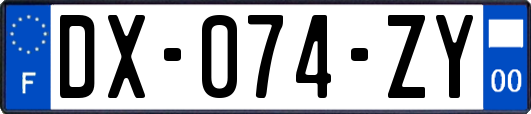 F
DX-074-ZY
00